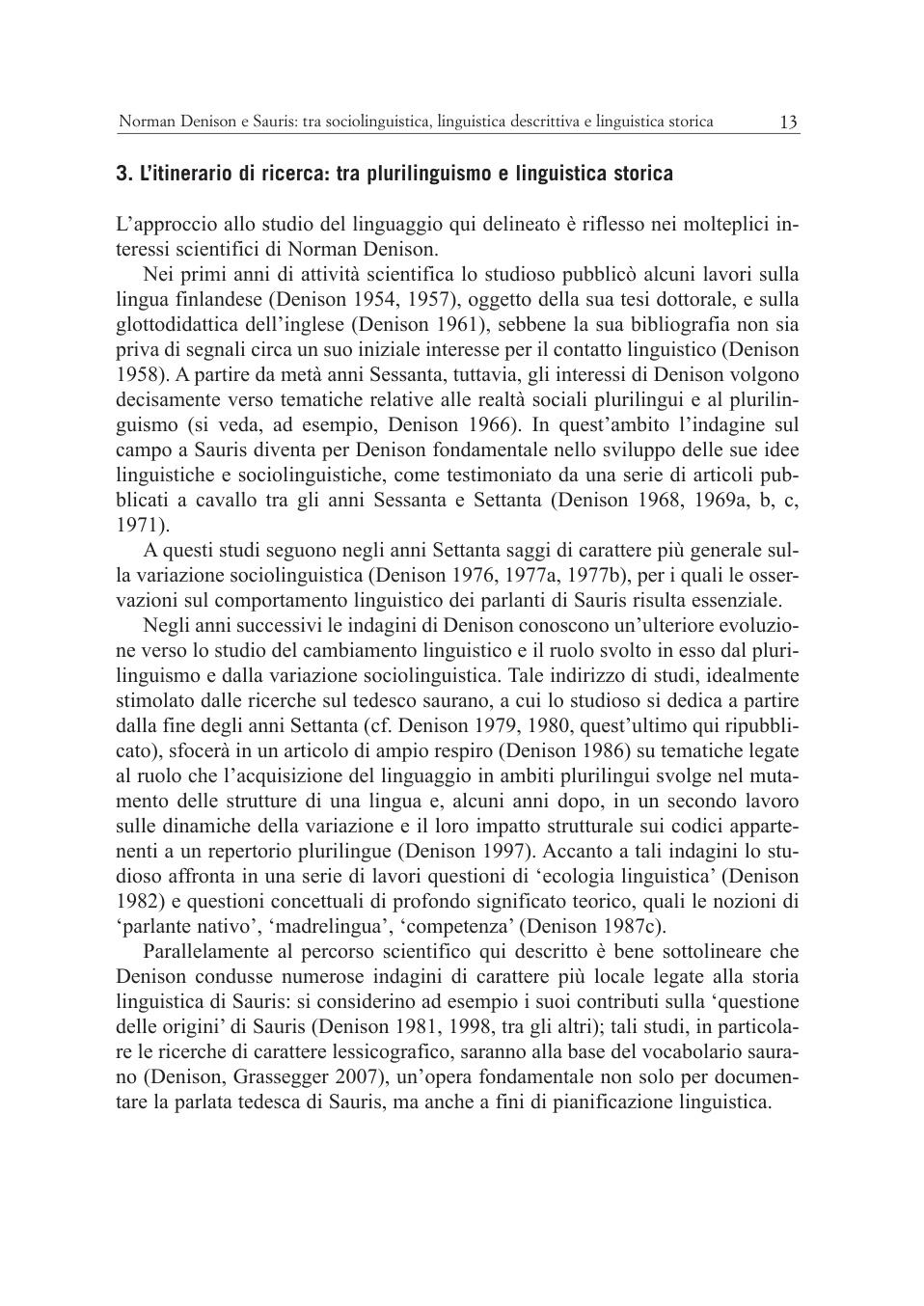 Norman Denison e Sauris: tra sociolinguistica, linguistica descrittiva e linguistica storica 13

3. L'itinerario di ricerca: tra plurilinguismo e linguistica storica

L'approccio allo studio del linguaggio qui delineato è riflesso nei molteplici interessi scientifici di Norman Denison.

Nei primi anni di attività scientifica lo studioso pubblicò alcuni lavori sulla lingua finlandese (Denison 1954, 1957), oggetto della sua tesi dottorale, e sulla glottodidattica dell'inglese (Denison 1961), sebbene la sua bibliografia non sia priva di segnali circa un suo iniziale interesse per il contatto linguistico (Denison 1958). A partire da metà anni Sessanta, tuttavia, gli interessi di Denison volgono decisamente verso tematiche relative alle realtà sociali plurilingui e al plurilinguismo (si veda, ad esempio, Denison 1966). In quest'ambito l'indagine sul campo a Sauris diventa per Denison fondamentale nello sviluppo delle sue idee linguistiche e sociolinguistiche, come testimoniato da una serie di articoli pubblicati a cavallo tra gli anni Sessanta e Settanta (Denison 1968, 1969a, b, c, 1971).

A questi studi seguono negli anni Settanta saggi di carattere più generale sulla variazione sociolinguistica (Denison 1976, 1977a, 1977b), per i quali le osservazioni sul comportamento linguistico dei parlanti di Sauris risulta essenziale.

Negli anni successivi le indagini di Denison conoscono un'ulteriore evoluzione verso lo studio del cambiamento linguistico e il ruolo svolto in esso dal plurilinguismo e dalla variazione sociolinguistica. Tale indirizzo di studi, idealmente stimolato dalle ricerche sul tedesco saurano, a cui lo studioso si dedica a partire dalla fine degli anni Settanta (cf. Denison 1979, 1980, quest'ultimo qui ripubblicato), sfocerà in un articolo di ampio respiro (Denison 1986) su tematiche legate al ruolo che l'acquisizione del linguaggio in ambiti plurilingui svolge nel mutamento delle strutture di una lingua e, alcuni anni dopo, in un secondo lavoro sulle dinamiche della variazione e il loro impatto strutturale sui codici appartenenti a un repertorio plurilingue (Denison 1997). Accanto a tali indagini lo studioso affronta in una serie di lavori questioni di 'ecologia linguistica' (Denison 1982) e questioni concettuali di profondo significato teorico, quali le nozioni di 'parlante nativo', 'madrelingua', 'competenza' (Denison 1987c).

Parallelamente al percorso scientifico qui descritto è bene sottolineare che Denison condusse numerose indagini di carattere più locale legate alla storia linguistica di Sauris: si considerino ad esempio i suoi contributi sulla 'questione delle origini' di Sauris (Denison 1981, 1998, tra gli altri); tali studi, in particolare le ricerche di carattere lessicografico, saranno alla base del vocabolario saurano (Denison, Grassegger 2007), un'opera fondamentale non solo per documentare la parlata tedesca di Sauris, ma anche a fini di pianificazione linguistica.